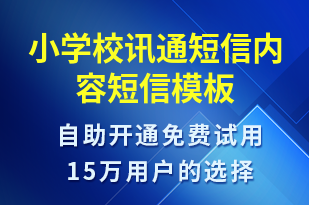 小学校讯通短信内容短信模板

自助开通免费试用
15万用户的选择